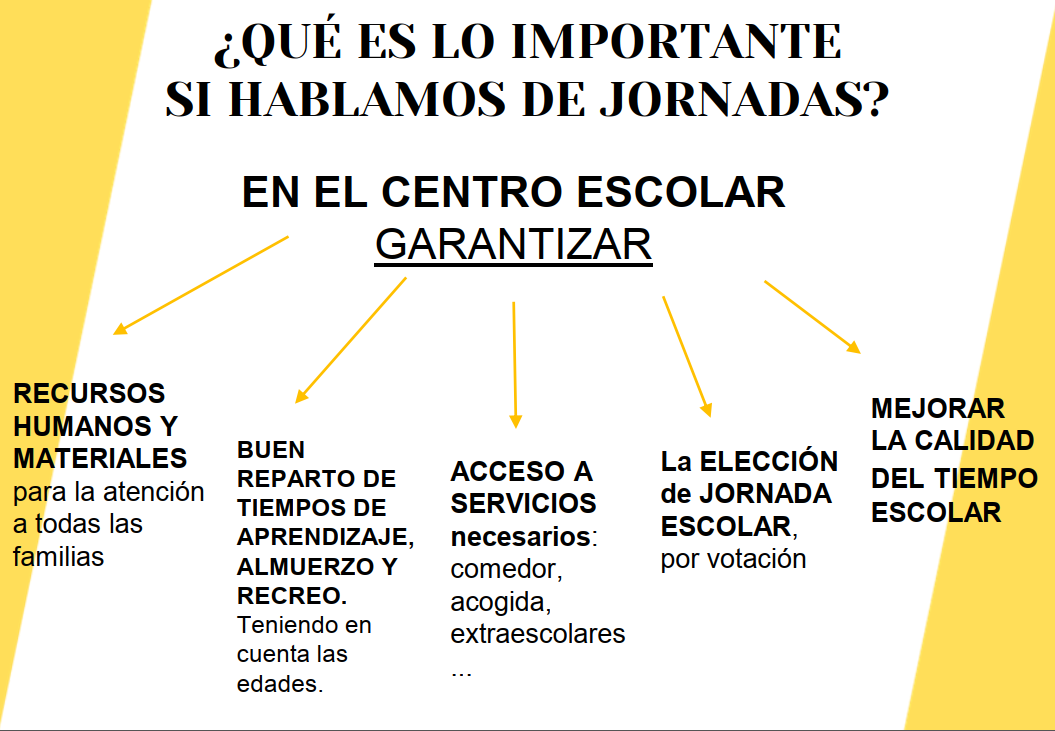 ¿QUÉ ES LO IMPORTANTE SI HABLAMOS DE JORNADAS?

EN EL CENTRO ESCOLAR
GARANTIZAR

RECURSOS HUMANOS Y MATERIALES para la atención a todas las familias

BUEN REPARTO DE TIEMPOS DE APRENDIZAJE, ALMUERZO Y RECREO. Teniendo en cuenta las edades.

ACCESO A SERVICIOS necesarios: comedor, acogida, extraescolares ...

La ELECCIÓN de JORNADA ESCOLAR, por votación

MEJORAR LA CALIDAD DEL TIEMPO ESCOLAR